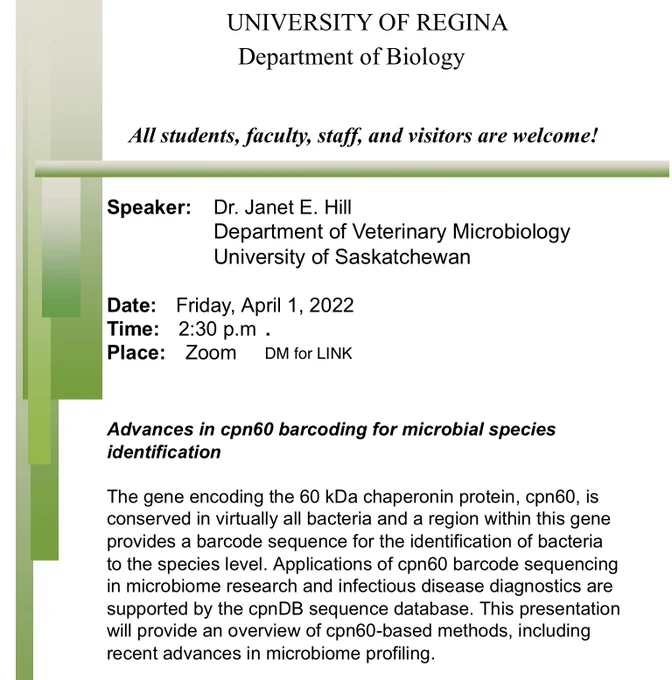 UNIVERSITY OF REGINA
Department of Biology

All students, faculty, staff, and visitors are welcome!

Speaker: Dr. Janet E. Hill
Department of Veterinary Microbiology
University of Saskatchewan

Date: Friday, April 1, 2022
Time: 2:30 p.m .
Place: Zoom DM for LINK

Advances in cpn60 barcoding for microbial species identification

The gene encoding the 60 kDa chaperonin protein, cpn60, is conserved in virtually all bacteria and a region within this gene provides a barcode sequence for the identification of bacteria to the species level. Applications of cpn60 barcode sequencing in microbiome research and infectious disease diagnostics are supported by the cpnDB sequence database. This presentation will provide an overview of cpn60-based methods, including recent advances in microbiome profiling.